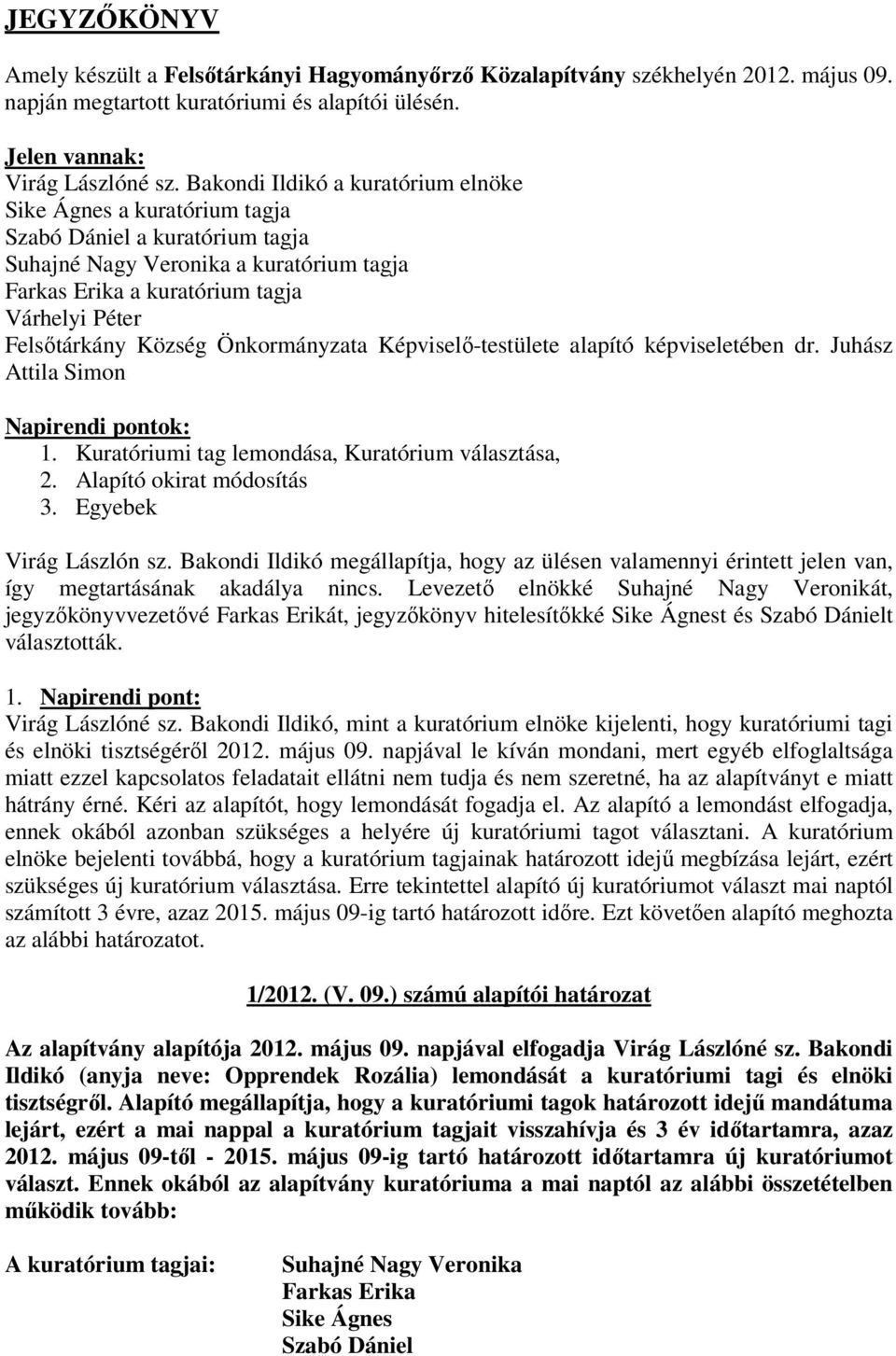 JEGYZŐKÖNYV

Amely készült a Felsőtárkányi Hagyományőrző Közalapítvány székhelyén 2012. május 09. napján megtartott kuratóriumi és alapítói ülésén.

Jelen vannak:
Virág Lászlóné sz. Bakondi Ildikó a kuratórium elnöke
Sike Ágnes a kuratórium tagja
Szabó Dániel a kuratórium tagja
Suhajné Nagy Veronika a kuratórium tagja
Farkas Erika a kuratórium tagja
Várhelyi Péter
Felsőtárkány Község Önkormányzata Képviselő-testülete alapító képviseletében dr. Juhász Attila Simon

Napirendi pontok:
1. Kuratóriumi tag lemondása, Kuratórium választása,
2. Alapító okirat módosítás
3. Egyebek

Virág Lászlón sz. Bakondi Ildikó megállapítja, hogy az ülésen valamennyi érintett jelen van, így megtartásának akadálya nincs. Levezető elnökké Suhajné Nagy Veronikát, jegyzőkönyvvezetővé Farkas Erikát, jegyzőkönyv hitelesítőkké Sike Ágnest és Szabó Dánielt választották.

1. Napirendi pont:
Virág Lászlóné sz. Bakondi Ildikó, mint a kuratórium elnöke kijelenti, hogy kuratóriumi tagi és elnöki tisztségéről 2012. május 09. napjával le kíván mondani, mert egyéb elfoglaltsága miatt ezzel kapcsolatos feladatait ellátni nem tudja és nem szeretné, ha az alapítványt e miatt hátrány érné. Kéri az alapítót, hogy lemondását fogadja el. Az alapító a lemondást elfogadja, ennek okából azonban szükséges a helyére új kuratóriumi tagot választani. A kuratórium elnöke bejelenti továbbá, hogy a kuratórium tagjainak határozott idejű megbízása lejárt, ezért szükséges új kuratórium választása. Erre tekintettel alapító új kuratóriumot választ mai naptól számított 3 évre, azaz 2015. május 09-ig tartó határozott időre. Ezt követően alapító meghozta az alábbi határozatot.

1/2012. (V. 09.) számú alapítói határozat

Az alapítvány alapítója 2012. május 09. napjával elfogadja Virág Lászlóné sz. Bakondi Ildikó (anyja neve: Opprendek Rozália) lemondását a kuratóriumi tagi és elnöki tisztségről. Alapító megállapítja, hogy a kuratóriumi tagok határozott idejű mandátuma lejárt, ezért a mai nappal a kuratórium tagjait visszahívja és 3 év időtartamra, azaz 2012. május 09-től - 2015. május 09-ig tartó határozott időtartamra új kuratóriumot választ. Ennek okából az alapítvány kuratóriuma a mai naptól az alábbi összetételben működik tovább:

A kuratórium tagjai: Suhajné Nagy Veronika
Farkas Erika
Sike Ágnes
Szabó Dániel